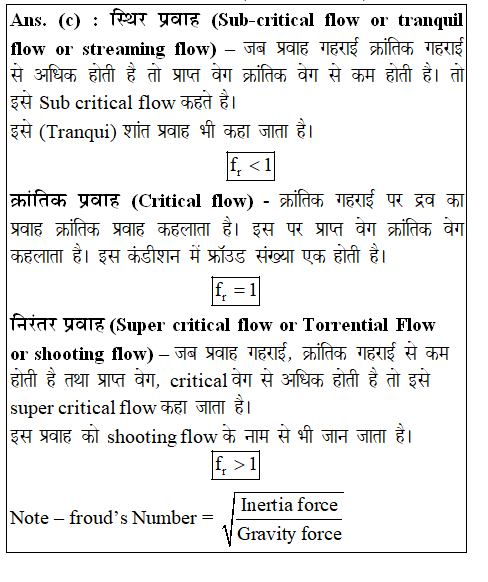 Ans. (c) : स्थिर प्रवाह (Sub-critical flow or tranquil flow or streaming flow) – जब प्रवाह गहराई क्रांतिक गहराई से अधिक होती है तो प्राप्त वेग क्रांतिक वेग से कम होती है। तो इसे Sub critical flow कहते है।
इसे (Tranqui) शांत प्रवाह भी कहा जाता है।

$f_r < 1$

क्रांतिक प्रवाह (Critical flow) - क्रांतिक गहराई पर द्रव का प्रवाह क्रांतिक प्रवाह कहलाता है। इस पर प्राप्त वेग क्रांतिक वेग कहलाता है। इस कंडीशन में फ्रॉउड संख्या एक होती है।

$f_r = 1$

निरंतर प्रवाह (Super critical flow or Torrential Flow or shooting flow) – जब प्रवाह गहराई, क्रांतिक गहराई से कम होती है तथा प्राप्त वेग, critical वेग से अधिक होती है तो इसे super critical flow कहा जाता है।
इस प्रवाह को shooting flow के नाम से भी जान जाता है।

$f_r > 1$

Note – froud's Number = $\sqrt{\frac{\text{Inertia force}}{\text{Gravity force}}}$